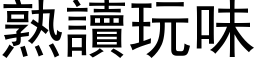 熟讀玩味